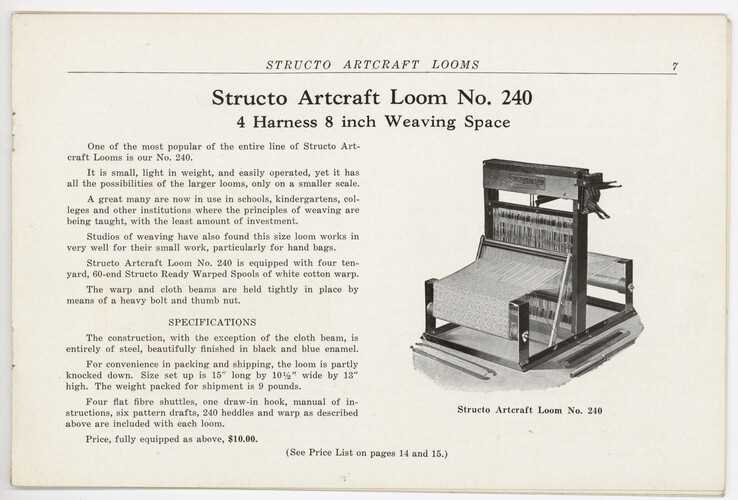 STRUCTO ARTCRAFT LOOMS 7

Structo Artcraft Loom No. 240

4 Harness 8 inch Weaving Space

One of the most popular of the entire line of Structo Artcraft Looms is our No. 240.

It is small, light in weight, and easily operated, yet it has all the possibilities of the larger looms, only on a smaller scale.

A great many are now in use in schools, kindergartens, colleges and other institutions where the principles of weaving are being taught, with the least amount of investment.

Studios of weaving have also found this size loom works in very well for their small work, particularly for hand bags.

Structo Artcraft Loom No. 240 is equipped with four ten-yard, 60-end Structo Ready Warped Spools of white cotton warp.

The warp and cloth beams are held tightly in place by means of a heavy bolt and thumb nut.

SPECIFICATIONS

The construction, with the exception of the cloth beam, is entirely of steel, beautifully finished in black and blue enamel.

For convenience in packing and shipping, the loom is partly knocked down. Size set up is 15" long by 10½" wide by 13" high. The weight packed for shipment is 9 pounds.

Four flat fibre shuttles, one draw-in hook, manual of instructions, six pattern drafts, 240 heddles and warp as described above are included with each loom.

Price, fully equipped as above, $10.00.

Structo Artcraft Loom No. 240

(See Price List on pages 14 and 15.)